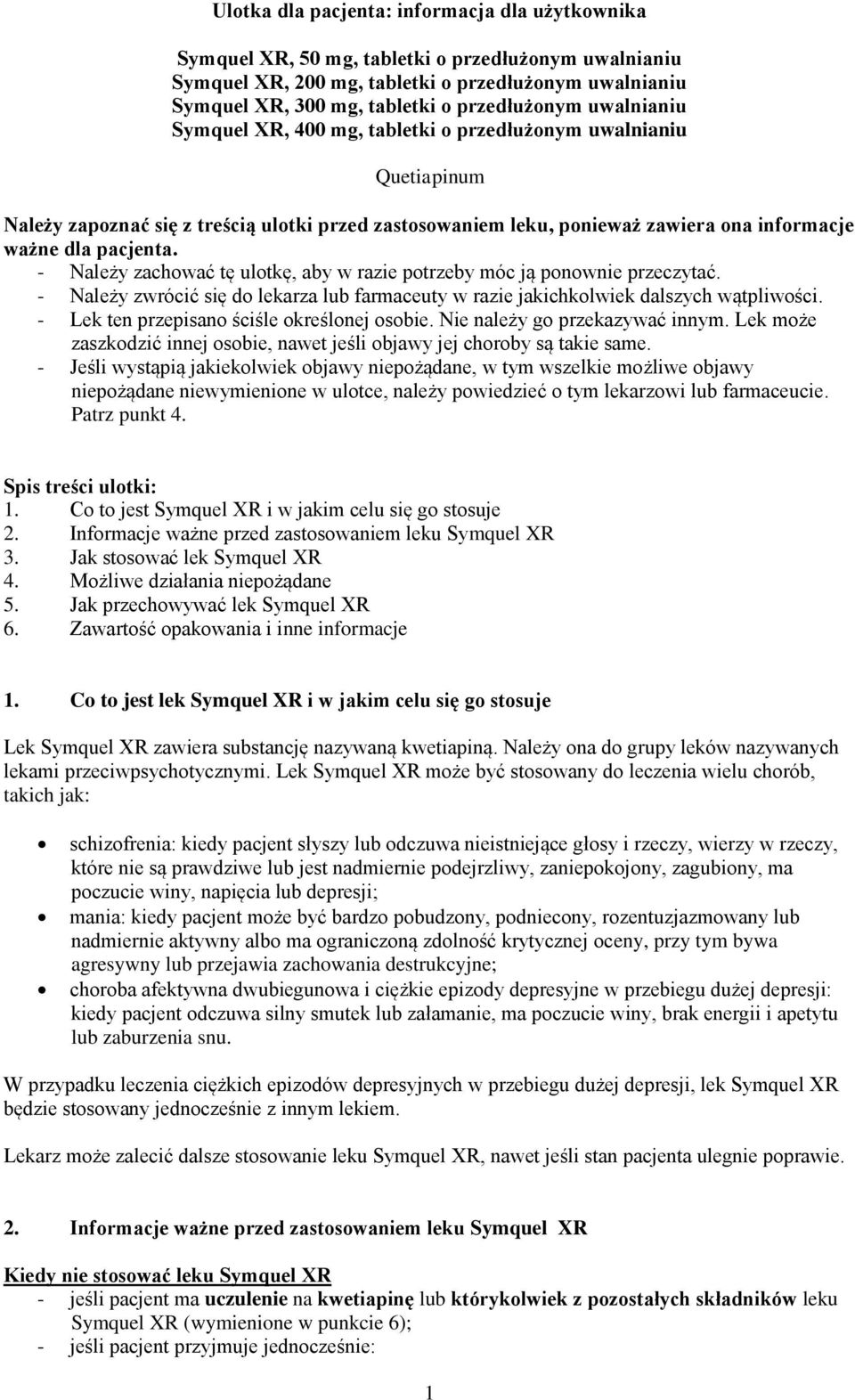 Ulotka dla pacjenta: informacja dla użytkownika

Symquel XR, 50 mg, tabletki o przedłużonym uwalnianiu
Symquel XR, 200 mg, tabletki o przedłużonym uwalnianiu
Symquel XR, 300 mg, tabletki o przedłużonym uwalnianiu
Symquel XR, 400 mg, tabletki o przedłużonym uwalnianiu

Quetiapinum

Należy zapoznać się z treścią ulotki przed zastosowaniem leku, ponieważ zawiera ona informacje ważne dla pacjenta.
- Należy zachować tę ulotkę, aby w razie potrzeby móc ją ponownie przeczytać.
- Należy zwrócić się do lekarza lub farmaceuty w razie jakichkolwiek dalszych wątpliwości.
- Lek ten przepisano ściśle określonej osobie. Nie należy go przekazywać innym. Lek może zaszkodzić innej osobie, nawet jeśli objawy jej choroby są takie same.
- Jeśli wystąpią jakiekolwiek objawy niepożądane, w tym wszelkie możliwe objawy niepożądane niewymienione w ulotce, należy powiedzieć o tym lekarzowi lub farmaceucie. Patrz punkt 4.

Spis treści ulotki:
1. Co to jest Symquel XR i w jakim celu się go stosuje
2. Informacje ważne przed zastosowaniem leku Symquel XR
3. Jak stosować lek Symquel XR
4. Możliwe działania niepożądane
5. Jak przechowywać lek Symquel XR
6. Zawartość opakowania i inne informacje

1. Co to jest lek Symquel XR i w jakim celu się go stosuje

Lek Symquel XR zawiera substancję nazywaną kwetiapiną. Należy ona do grupy leków nazywanych lekami przeciwpsychotycznymi. Lek Symquel XR może być stosowany do leczenia wielu chorób, takich jak:

• schizofrenia: kiedy pacjent słyszy lub odczuwa nieistniejące głosy i rzeczy, wierzy w rzeczy, które nie są prawdziwe lub jest nadmiernie podejrzliwy, zaniepokojony, zagubiony, ma poczucie winy, napięcia lub depresji;
• mania: kiedy pacjent może być bardzo pobudzony, podniecony, rozentuzjazmowany lub nadmiernie aktywny albo ma ograniczoną zdolność krytycznej oceny, przy tym bywa agresywny lub przejawia zachowania destrukcyjne;
• choroba afektywna dwubiegunowa i ciężkie epizody depresyjne w przebiegu dużej depresji: kiedy pacjent odczuwa silny smutek lub załamanie, ma poczucie winy, brak energii i apetytu lub zaburzenia snu.

W przypadku leczenia ciężkich epizodów depresyjnych w przebiegu dużej depresji, lek Symquel XR będzie stosowany jednocześnie z innym lekiem.

Lekarz może zalecić dalsze stosowanie leku Symquel XR, nawet jeśli stan pacjenta ulegnie poprawie.

2. Informacje ważne przed zastosowaniem leku Symquel XR

Kiedy nie stosować leku Symquel XR
- jeśli pacjent ma uczulenie na kwetiapinę lub którykolwiek z pozostałych składników leku Symquel XR (wymienione w punkcie 6);
- jeśli pacjent przyjmuje jednocześnie:

1